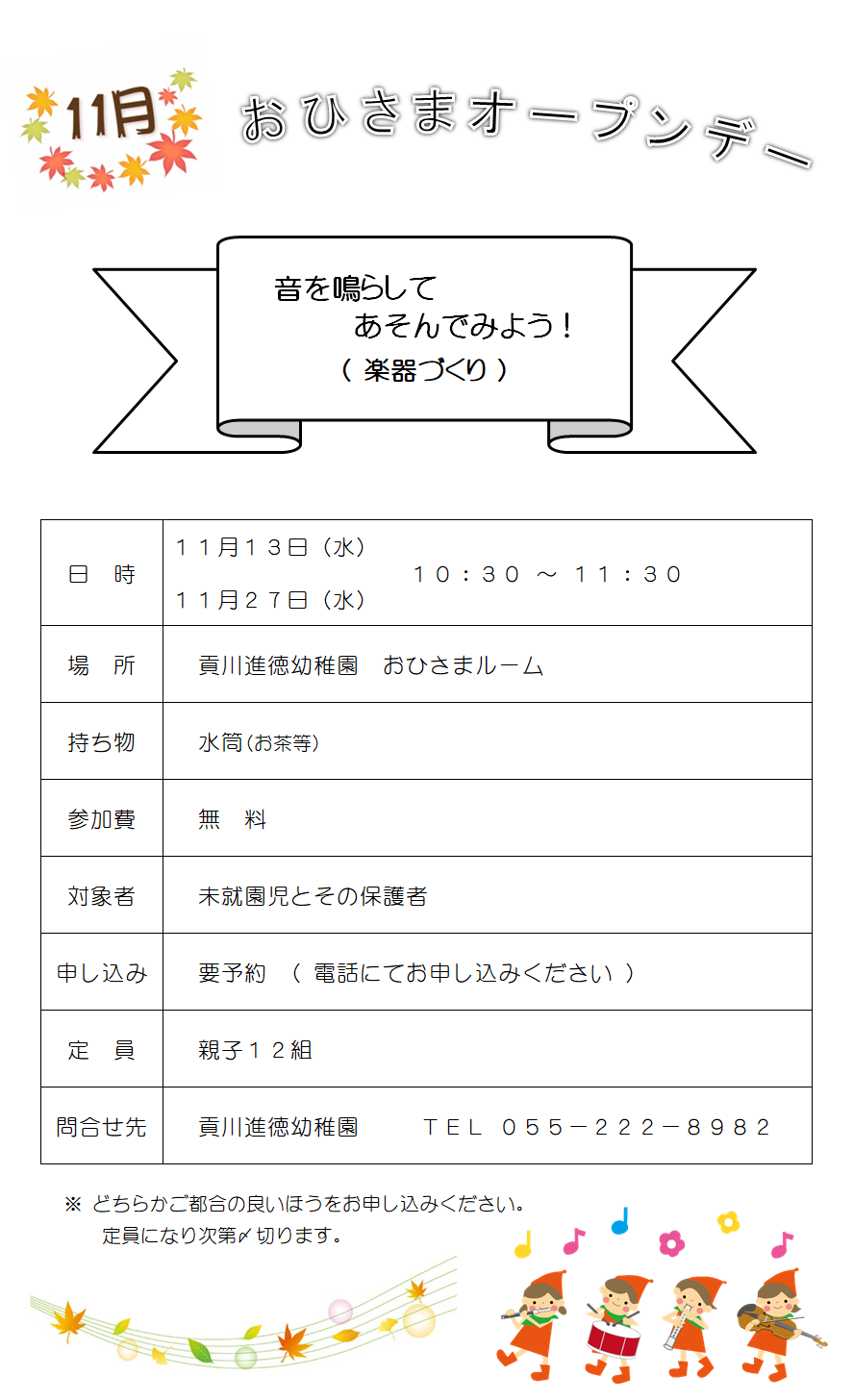 11月

おひさまオープンデー

音を鳴らして
あそんでみよう！
（ 楽器づくり ）

| 日　時 | １１月１３日（水）　１１月２７日（水）　１０：３０ ～ １１：３０ |
|---|---|
| 場　所 | 貢川進徳幼稚園　おひさまルーム |
| 持ち物 | 水筒（お茶等） |
| 参加費 | 無　料 |
| 対象者 | 未就園児とその保護者 |
| 申し込み | 要予約　（ 電話にてお申し込みください ） |
| 定　員 | 親子１２組 |
| 問合せ先 | 貢川進徳幼稚園　ＴＥＬ ０５５－２２２－８９８２ |

※ どちらかご都合の良いほうをお申し込みください。
定員になり次第〆切ります。